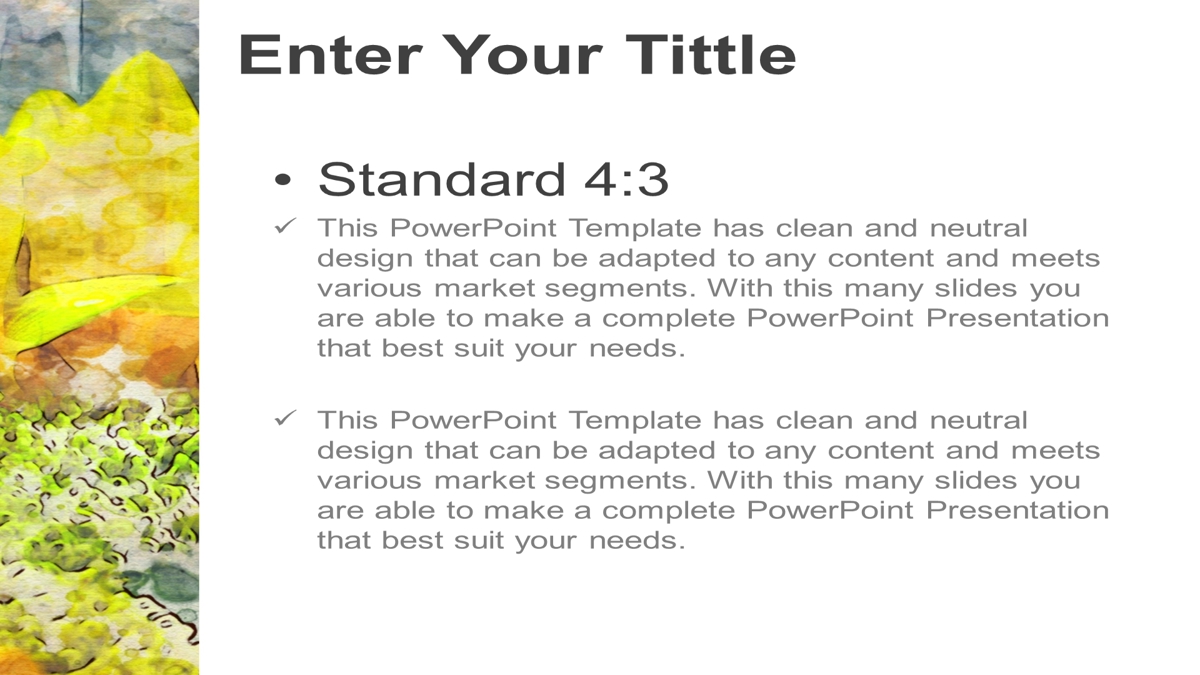 Enter Your Tittle

• Standard 4:3

✓ This PowerPoint Template has clean and neutral design that can be adapted to any content and meets various market segments. With this many slides you are able to make a complete PowerPoint Presentation that best suit your needs.

✓ This PowerPoint Template has clean and neutral design that can be adapted to any content and meets various market segments. With this many slides you are able to make a complete PowerPoint Presentation that best suit your needs.